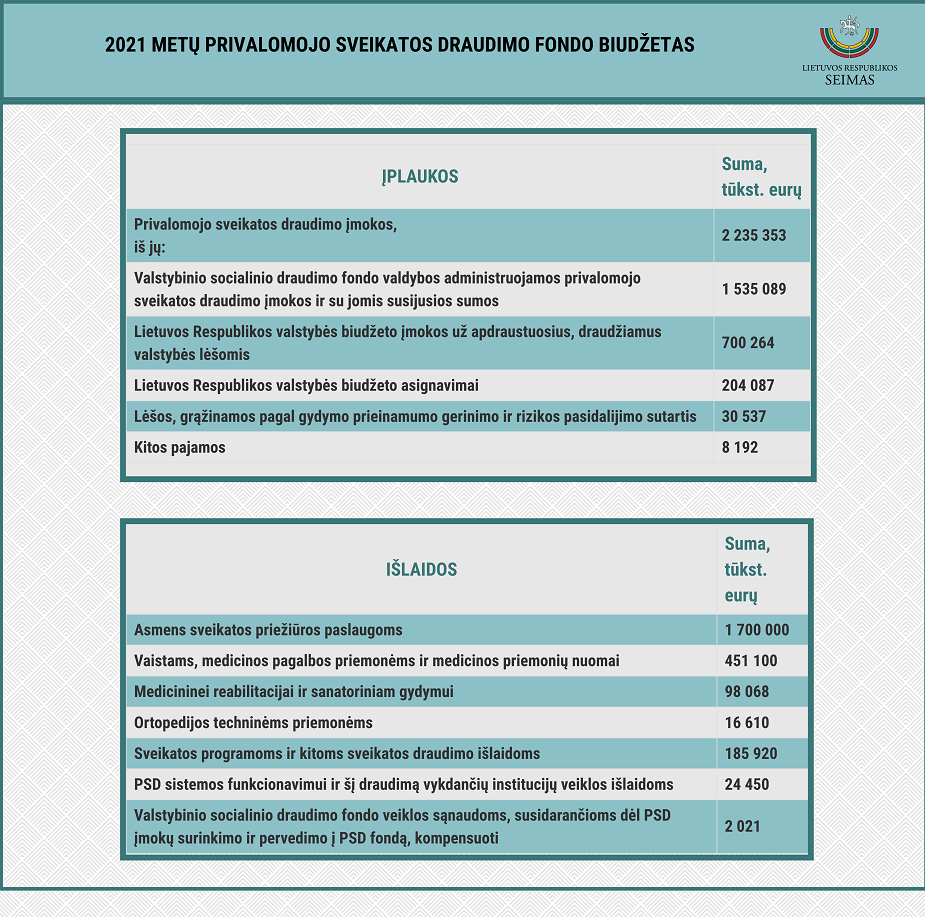 2021 METŲ PRIVALOMOJO SVEIKATOS DRAUDIMO FONDO BIUDŽETAS

LIETUVOS RESPUBLIKOS
SEIMAS

| ĮPLAUKOS | Suma, tūkst. eurų |
|---|---|
| Privalomojo sveikatos draudimo įmokos, iš jų: | 2 235 353 |
| Valstybinio socialinio draudimo fondo valdybos administruojamos privalomojo sveikatos draudimo įmokos ir su jomis susijusios sumos | 1 535 089 |
| Lietuvos Respublikos valstybės biudžeto įmokos už apdraustuosius, draudžiamus valstybės lėšomis | 700 264 |
| Lietuvos Respublikos valstybės biudžeto asignavimai | 204 087 |
| Lėšos, grąžinamos pagal gydymo prieinamumo gerinimo ir rizikos pasidalijimo sutartis | 30 537 |
| Kitos pajamos | 8 192 |

| IŠLAIDOS | Suma, tūkst. eurų |
|---|---|
| Asmens sveikatos priežiūros paslaugoms | 1 700 000 |
| Vaistams, medicinos pagalbos priemonėms ir medicinos priemonių nuomai | 451 100 |
| Medicininei reabilitacijai ir sanatoriniam gydymui | 98 068 |
| Ortopedijos techninėms priemonėms | 16 610 |
| Sveikatos programoms ir kitoms sveikatos draudimo išlaidoms | 185 920 |
| PSD sistemos funkcionavimui ir šį draudimą vykdančių institucijų veiklos išlaidoms | 24 450 |
| Valstybinio socialinio draudimo fondo veiklos sąnaudoms, susidarančioms dėl PSD įmokų surinkimo ir pervedimo į PSD fondą, kompensuoti | 2 021 |